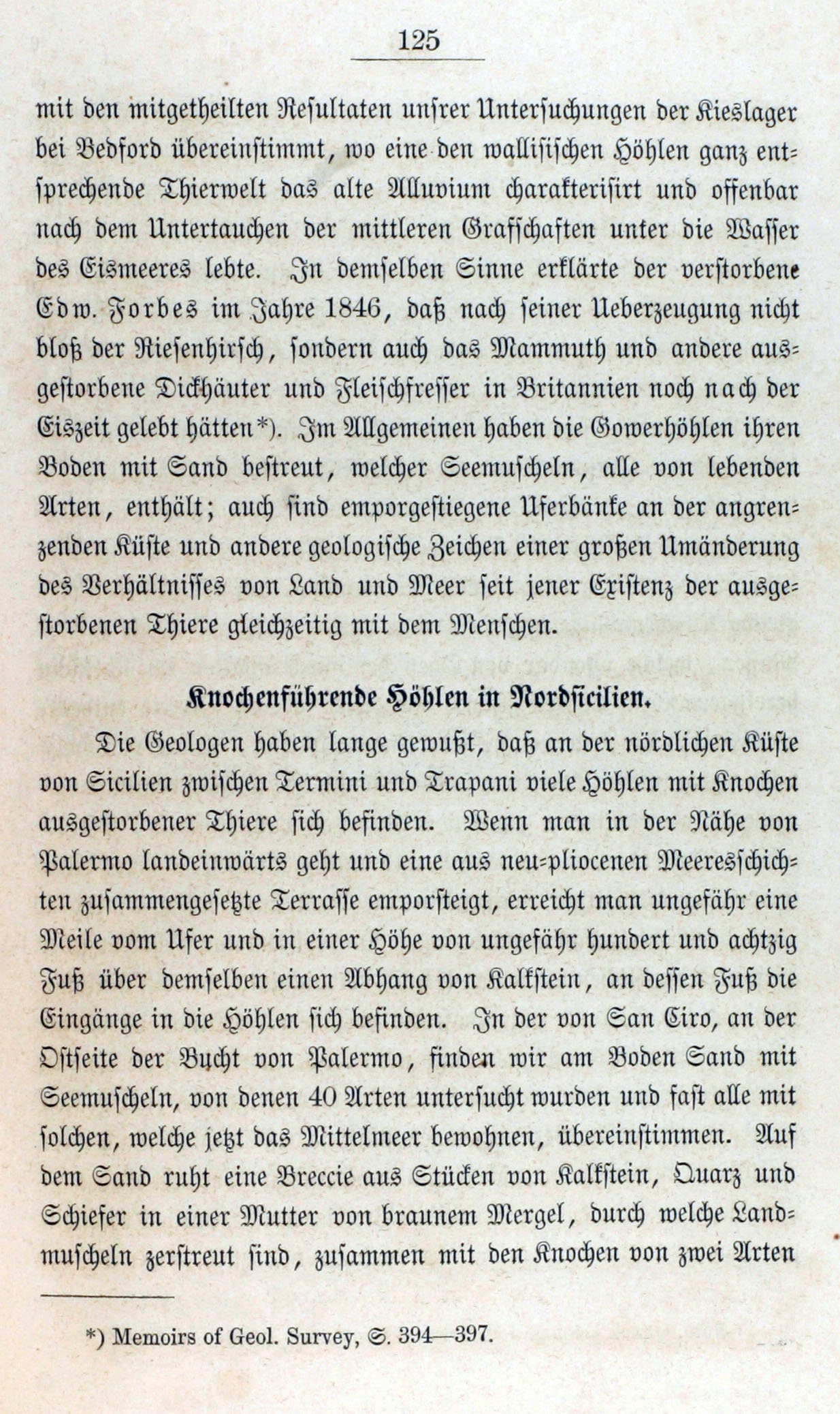 125

mit den mitgetheilten Resultaten unsrer Untersuchungen der Kieslager bei Bedford übereinstimmt, wo eine den wallisischen Höhlen ganz entsprechende Thierwelt das alte Alluvium charakterisirt und offenbar nach dem Untertauchen der mittleren Grafschaften unter die Wasser des Eismeeres lebte. In demselben Sinne erklärte der verstorbene Edw. Forbes im Jahre 1846, daß nach seiner Ueberzeugung nicht bloß der Riesenhirsch, sondern auch das Mammuth und andere ausgestorbene Dickhäuter und Fleischfresser in Britannien noch nach der Eiszeit gelebt hätten*). Im Allgemeinen haben die Gowerhöhlen ihren Boden mit Sand bestreut, welcher Seemuscheln, alle von lebenden Arten, enthält; auch sind emporgestiegene Uferbänke an der angrenzenden Küste und andere geologische Zeichen einer großen Umänderung des Verhältnisses von Land und Meer seit jener Existenz der ausgestorbenen Thiere gleichzeitig mit dem Menschen.

Knochenführende Höhlen in Nordsicilien.

Die Geologen haben lange gewußt, daß an der nördlichen Küste von Sicilien zwischen Termini und Trapani viele Höhlen mit Knochen ausgestorbener Thiere sich befinden. Wenn man in der Nähe von Palermo landeinwärts geht und eine aus neu-pliocenen Meeresschichten zusammengesetzte Terrasse emporsteigt, erreicht man ungefähr eine Meile vom Ufer und in einer Höhe von ungefähr hundert und achtzig Fuß über demselben einen Abhang von Kalkstein, an dessen Fuß die Eingänge in die Höhlen sich befinden. In der von San Ciro, an der Ostseite der Bucht von Palermo, finden wir am Boden Sand mit Seemuscheln, von denen 40 Arten untersucht wurden und fast alle mit solchen, welche jetzt das Mittelmeer bewohnen, übereinstimmen. Auf dem Sand ruht eine Breccie aus Stücken von Kalkstein, Quarz und Schiefer in einer Mutter von braunem Mergel, durch welche Landmuscheln zerstreut sind, zusammen mit den Knochen von zwei Arten

*) Memoirs of Geol. Survey, S. 394—397.